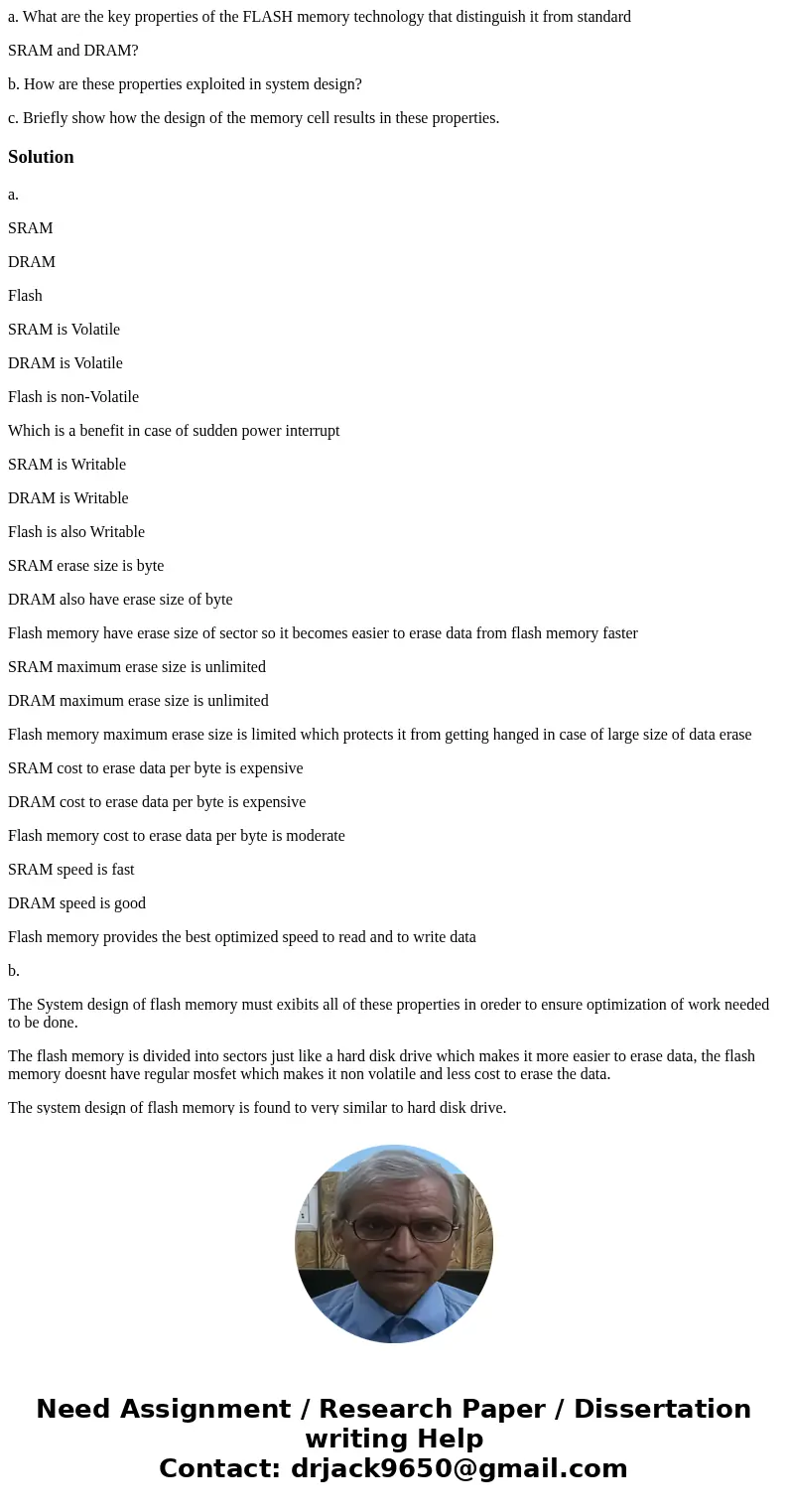 a. What are the key properties of the FLASH memory technology that distinguish it from standard

SRAM and DRAM?

b. How are these properties exploited in system design?

c. Briefly show how the design of the memory cell results in these properties.

Solution

a.

SRAM

DRAM

Flash

SRAM is Volatile

DRAM is Volatile

Flash is non-Volatile

Which is a benefit in case of sudden power interrupt

SRAM is Writable

DRAM is Writable

Flash is also Writable

SRAM erase size is byte

DRAM also have erase size of byte

Flash memory have erase size of sector so it becomes easier to erase data from flash memory faster

SRAM maximum erase size is unlimited

DRAM maximum erase size is unlimited

Flash memory maximum erase size is limited which protects it from getting hanged in case of large size of data erase

SRAM cost to erase data per byte is expensive

DRAM cost to erase data per byte is expensive

Flash memory cost to erase data per byte is moderate

SRAM speed is fast

DRAM speed is good

Flash memory provides the best optimized speed to read and to write data

b.

The System design of flash memory must exibits all of these properties in oreder to ensure optimization of work needed to be done.

The flash memory is divided into sectors just like a hard disk drive which makes it more easier to erase data, the flash memory doesnt have regular mosfet which makes it non volatile and less cost to erase the data.

The system design of flash memory is found to very similar to hard disk drive.

Need Assignment / Research Paper / Dissertation writing Help
Contact: drjack9650@gmail.com